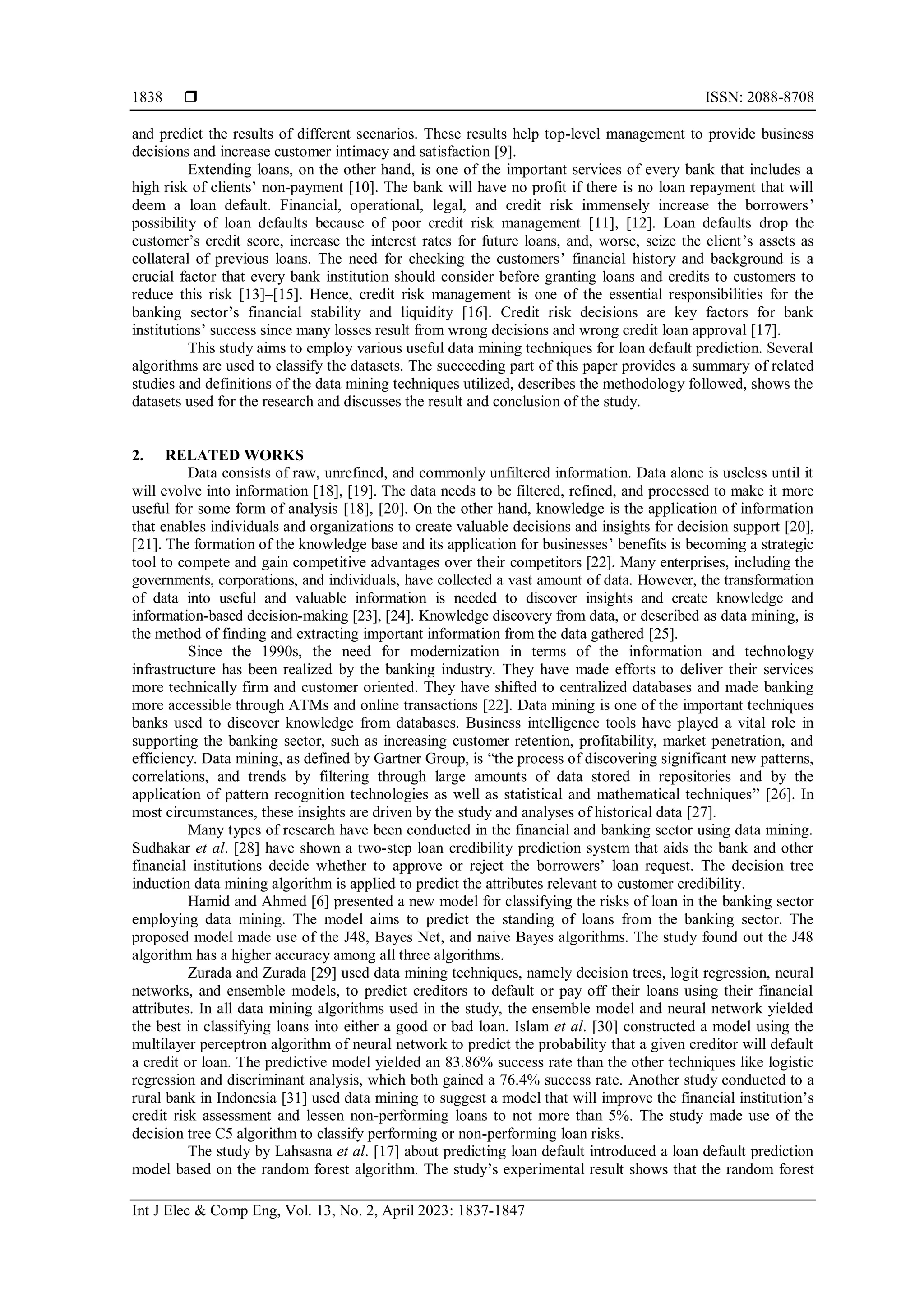 1838 ❒ ISSN: 2088-8708

and predict the results of different scenarios. These results help top-level management to provide business decisions and increase customer intimacy and satisfaction [9].

Extending loans, on the other hand, is one of the important services of every bank that includes a high risk of clients' non-payment [10]. The bank will have no profit if there is no loan repayment that will deem a loan default. Financial, operational, legal, and credit risk immensely increase the borrowers' possibility of loan defaults because of poor credit risk management [11], [12]. Loan defaults drop the customer's credit score, increase the interest rates for future loans, and, worse, seize the client's assets as collateral of previous loans. The need for checking the customers' financial history and background is a crucial factor that every bank institution should consider before granting loans and credits to customers to reduce this risk [13]–[15]. Hence, credit risk management is one of the essential responsibilities for the banking sector's financial stability and liquidity [16]. Credit risk decisions are key factors for bank institutions' success since many losses result from wrong decisions and wrong credit loan approval [17].

This study aims to employ various useful data mining techniques for loan default prediction. Several algorithms are used to classify the datasets. The succeeding part of this paper provides a summary of related studies and definitions of the data mining techniques utilized, describes the methodology followed, shows the datasets used for the research and discusses the result and conclusion of the study.

2. RELATED WORKS

Data consists of raw, unrefined, and commonly unfiltered information. Data alone is useless until it will evolve into information [18], [19]. The data needs to be filtered, refined, and processed to make it more useful for some form of analysis [18], [20]. On the other hand, knowledge is the application of information that enables individuals and organizations to create valuable decisions and insights for decision support [20], [21]. The formation of the knowledge base and its application for businesses' benefits is becoming a strategic tool to compete and gain competitive advantages over their competitors [22]. Many enterprises, including the governments, corporations, and individuals, have collected a vast amount of data. However, the transformation of data into useful and valuable information is needed to discover insights and create knowledge and information-based decision-making [23], [24]. Knowledge discovery from data, or described as data mining, is the method of finding and extracting important information from the data gathered [25].

Since the 1990s, the need for modernization in terms of the information and technology infrastructure has been realized by the banking industry. They have made efforts to deliver their services more technically firm and customer oriented. They have shifted to centralized databases and made banking more accessible through ATMs and online transactions [22]. Data mining is one of the important techniques banks used to discover knowledge from databases. Business intelligence tools have played a vital role in supporting the banking sector, such as increasing customer retention, profitability, market penetration, and efficiency. Data mining, as defined by Gartner Group, is "the process of discovering significant new patterns, correlations, and trends by filtering through large amounts of data stored in repositories and by the application of pattern recognition technologies as well as statistical and mathematical techniques" [26]. In most circumstances, these insights are driven by the study and analyses of historical data [27].

Many types of research have been conducted in the financial and banking sector using data mining. Sudhakar et al. [28] have shown a two-step loan credibility prediction system that aids the bank and other financial institutions decide whether to approve or reject the borrowers' loan request. The decision tree induction data mining algorithm is applied to predict the attributes relevant to customer credibility.

Hamid and Ahmed [6] presented a new model for classifying the risks of loan in the banking sector employing data mining. The model aims to predict the standing of loans from the banking sector. The proposed model made use of the J48, Bayes Net, and naive Bayes algorithms. The study found out the J48 algorithm has a higher accuracy among all three algorithms.

Zurada and Zurada [29] used data mining techniques, namely decision trees, logit regression, neural networks, and ensemble models, to predict creditors to default or pay off their loans using their financial attributes. In all data mining algorithms used in the study, the ensemble model and neural network yielded the best in classifying loans into either a good or bad loan. Islam et al. [30] constructed a model using the multilayer perceptron algorithm of neural network to predict the probability that a given creditor will default a credit or loan. The predictive model yielded an 83.86% success rate than the other techniques like logistic regression and discriminant analysis, which both gained a 76.4% success rate. Another study conducted to a rural bank in Indonesia [31] used data mining to suggest a model that will improve the financial institution's credit risk assessment and lessen non-performing loans to not more than 5%. The study made use of the decision tree C5 algorithm to classify performing or non-performing loan risks.

The study by Lahsasna et al. [17] about predicting loan default introduced a loan default prediction model based on the random forest algorithm. The study's experimental result shows that the random forest

Int J Elec & Comp Eng, Vol. 13, No. 2, April 2023: 1837-1847